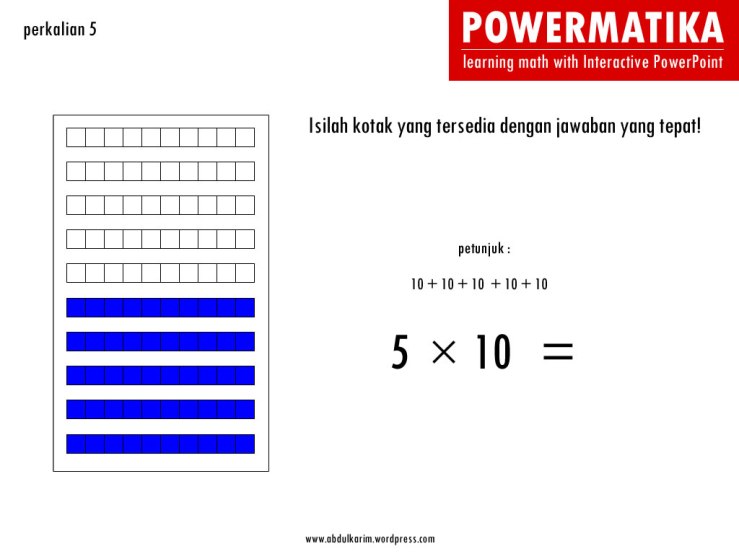 perkalian 5

POWERMATIKA
learning math with Interactive PowerPoint

Isilah kotak yang tersedia dengan jawaban yang tepat!

petunjuk :

$10 + 10 + 10 + 10 + 10$

$5 \times 10 =$

www.abdulkarim.wordpress.com